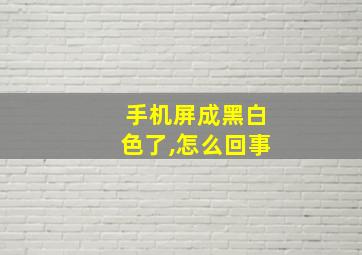 手机屏成黑白色了,怎么回事